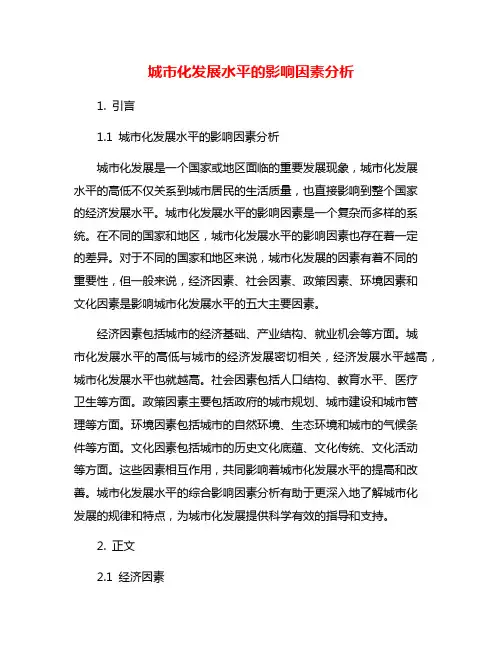 城市化发展水平的影响因素分析

1. 引言

1.1 城市化发展水平的影响因素分析

城市化发展是一个国家或地区面临的重要发展现象，城市化发展水平的高低不仅关系到城市居民的生活质量，也直接影响到整个国家的经济发展水平。城市化发展水平的影响因素是一个复杂而多样的系统。在不同的国家和地区，城市化发展水平的影响因素也存在着一定的差异。对于不同的国家和地区来说，城市化发展的因素有着不同的重要性，但一般来说，经济因素、社会因素、政策因素、环境因素和文化因素是影响城市化发展水平的五大主要因素。

经济因素包括城市的经济基础、产业结构、就业机会等方面。城市化发展水平的高低与城市的经济发展密切相关，经济发展水平越高，城市化发展水平也就越高。社会因素包括人口结构、教育水平、医疗卫生等方面。政策因素主要包括政府的城市规划、城市建设和城市管理等方面。环境因素包括城市的自然环境、生态环境和城市的气候条件等方面。文化因素包括城市的历史文化底蕴、文化传统、文化活动等方面。这些因素相互作用，共同影响着城市化发展水平的提高和改善。城市化发展水平的综合影响因素分析有助于更深入地了解城市化发展的规律和特点，为城市化发展提供科学有效的指导和支持。

2. 正文

2.1 经济因素